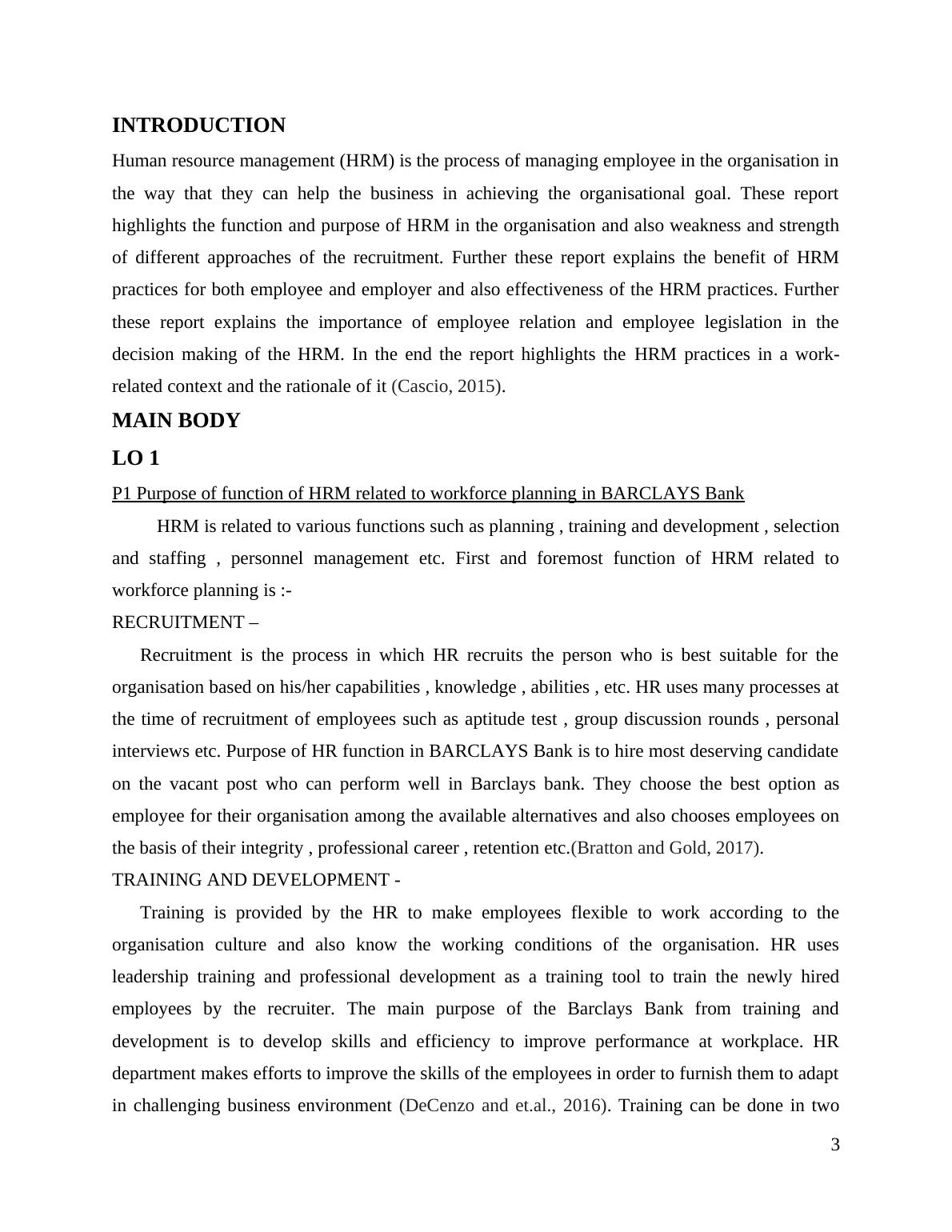 INTRODUCTION

Human resource management (HRM) is the process of managing employee in the organisation in the way that they can help the business in achieving the organisational goal. These report highlights the function and purpose of HRM in the organisation and also weakness and strength of different approaches of the recruitment. Further these report explains the benefit of HRM practices for both employee and employer and also effectiveness of the HRM practices. Further these report explains the importance of employee relation and employee legislation in the decision making of the HRM. In the end the report highlights the HRM practices in a work-related context and the rationale of it (Cascio, 2015).

MAIN BODY

LO 1

P1 Purpose of function of HRM related to workforce planning in BARCLAYS Bank

HRM is related to various functions such as planning , training and development , selection and staffing , personnel management etc. First and foremost function of HRM related to workforce planning is :-

RECRUITMENT –

Recruitment is the process in which HR recruits the person who is best suitable for the organisation based on his/her capabilities , knowledge , abilities , etc. HR uses many processes at the time of recruitment of employees such as aptitude test , group discussion rounds , personal interviews etc. Purpose of HR function in BARCLAYS Bank is to hire most deserving candidate on the vacant post who can perform well in Barclays bank. They choose the best option as employee for their organisation among the available alternatives and also chooses employees on the basis of their integrity , professional career , retention etc.(Bratton and Gold, 2017).

TRAINING AND DEVELOPMENT -

Training is provided by the HR to make employees flexible to work according to the organisation culture and also know the working conditions of the organisation. HR uses leadership training and professional development as a training tool to train the newly hired employees by the recruiter. The main purpose of the Barclays Bank from training and development is to develop skills and efficiency to improve performance at workplace. HR department makes efforts to improve the skills of the employees in order to furnish them to adapt in challenging business environment (DeCenzo and et.al., 2016). Training can be done in two

3